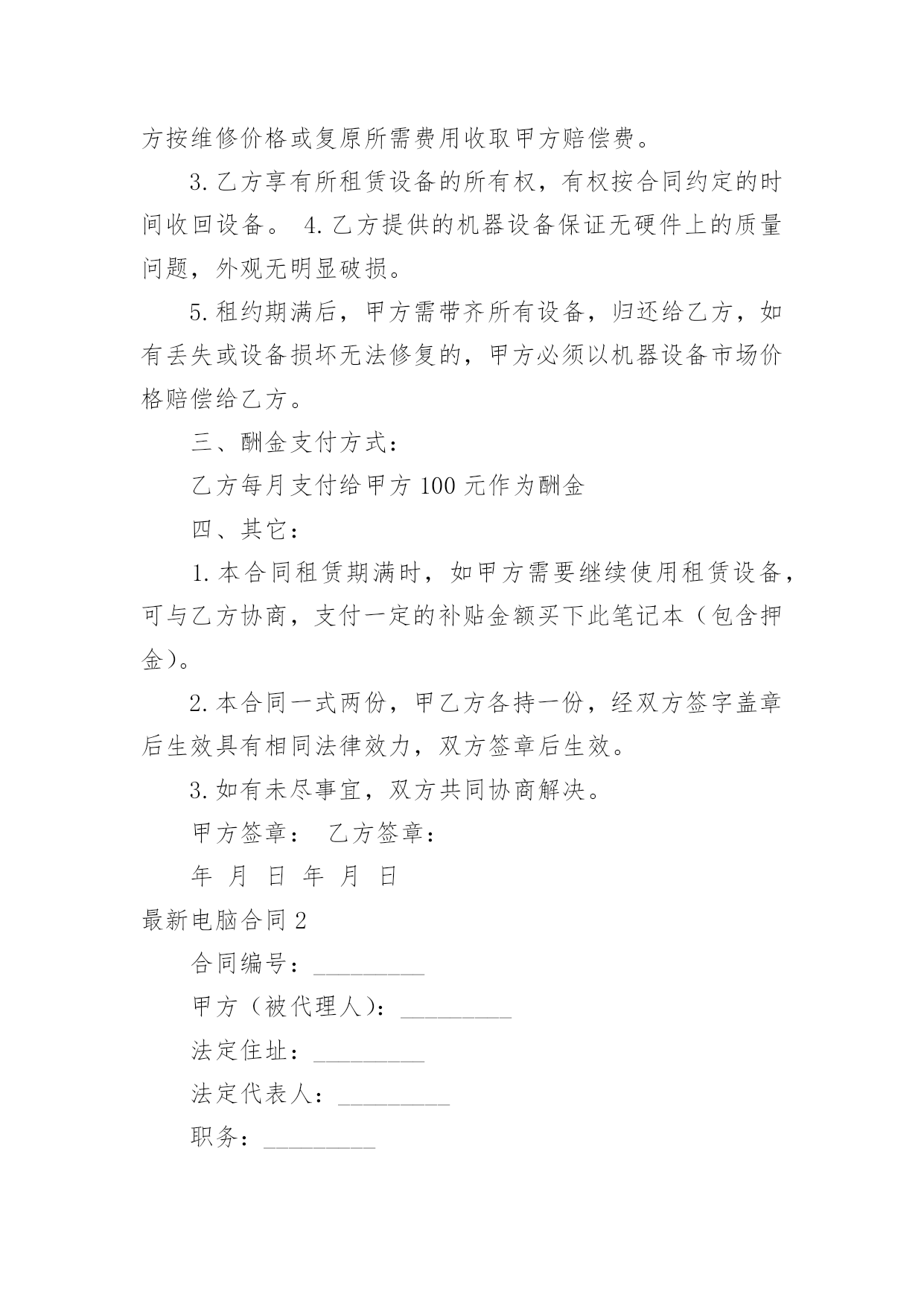 方按维修价格或复原所需费用收取甲方赔偿费。

3.乙方享有所租赁设备的所有权，有权按合同约定的时间收回设备。 4.乙方提供的机器设备保证无硬件上的质量问题，外观无明显破损。

5.租约期满后，甲方需带齐所有设备，归还给乙方，如有丢失或设备损坏无法修复的，甲方必须以机器设备市场价格赔偿给乙方。

三、酬金支付方式：

乙方每月支付给甲方 100 元作为酬金

四、其它：

1.本合同租赁期满时，如甲方需要继续使用租赁设备，可与乙方协商，支付一定的补贴金额买下此笔记本（包含押金）。

2.本合同一式两份，甲乙方各持一份，经双方签字盖章后生效具有相同法律效力，双方签章后生效。

3.如有未尽事宜，双方共同协商解决。

甲方签章： 乙方签章：

年 月 日 年 月 日

最新电脑合同 2

合同编号：_________

甲方（被代理人）：_________

法定住址：_________

法定代表人：_________

职务：_________